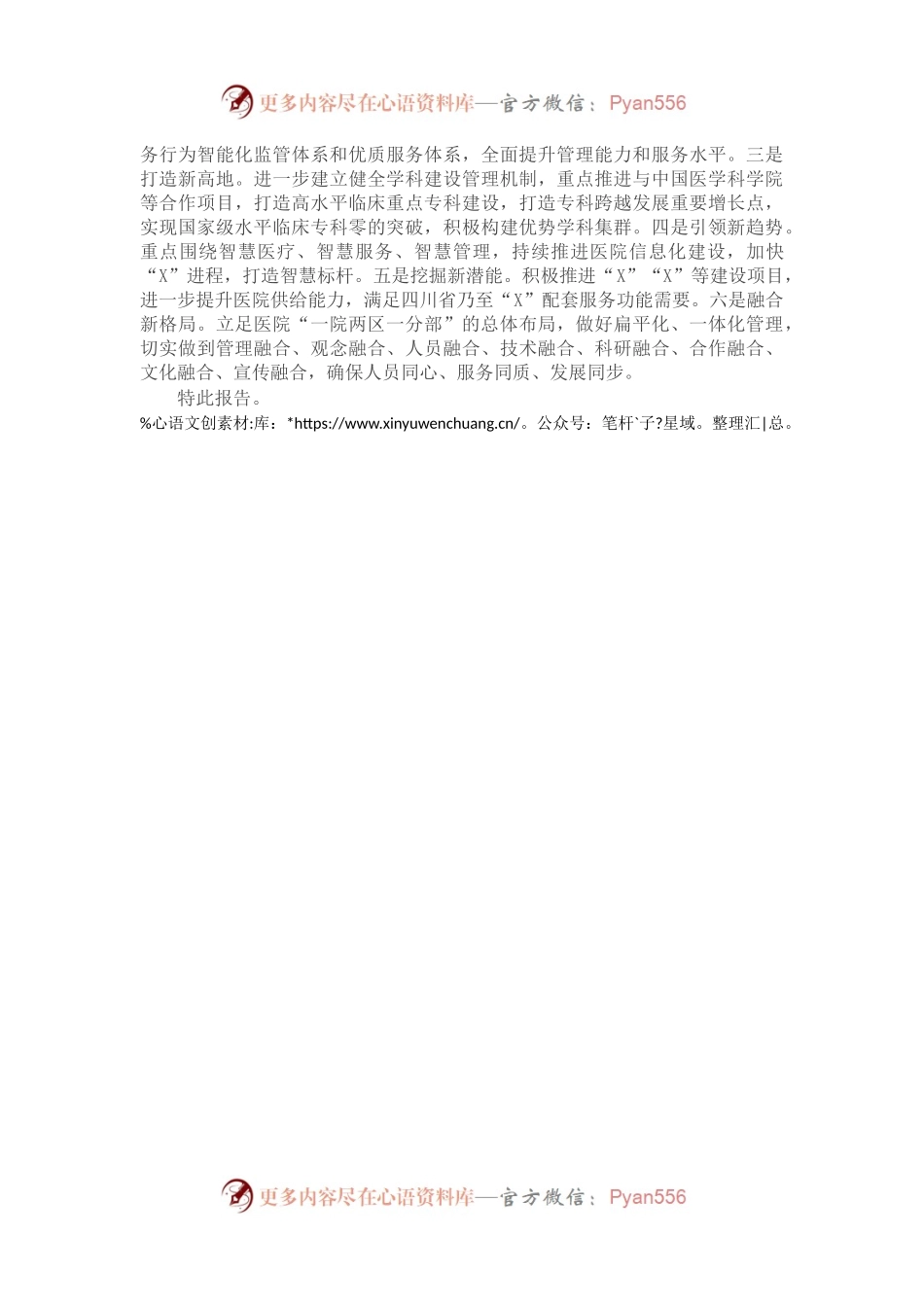 更多内容尽在心语资料库—官方微信：Pyan556

务行为智能化监管体系和优质服务体系，全面提升管理能力和服务水平。三是打造新高地。进一步建立健全学科建设管理机制，重点推进与中国医学科学院等合作项目，打造高水平临床重点专科建设，打造专科跨越发展重要增长点，实现国家级水平临床专科零的突破，积极构建优势学科集群。四是引领新趋势。重点围绕智慧医疗、智慧服务、智慧管理，持续推进医院信息化建设，加快“X”进程，打造智慧标杆。五是挖掘新潜能。积极推进“X”“X”等建设项目，进一步提升医院供给能力，满足四川省乃至“X”配套服务功能需要。六是融合新格局。立足医院“一院两区一分部”的总体布局，做好扁平化、一体化管理，切实做到管理融合、观念融合、人员融合、技术融合、科研融合、合作融合、文化融合、宣传融合，确保人员同心、服务同质、发展同步。

特此报告。

%心语文创素材:库：*https://www.xinyuwenchuang.cn/。公众号：笔杆`子?星域。整理汇|总。

更多内容尽在心语资料库—官方微信：Pyan556